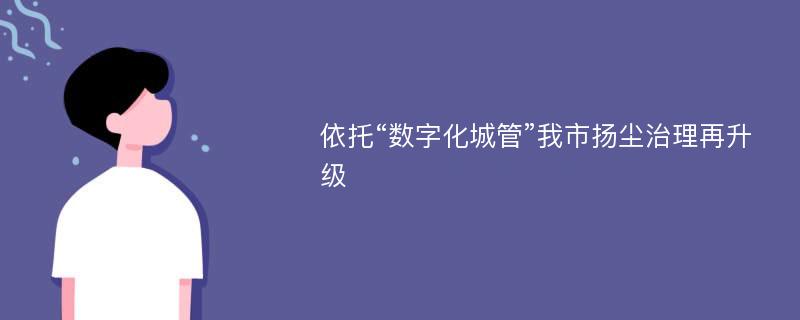 依托“数字化城管”我市扬尘治理再升级